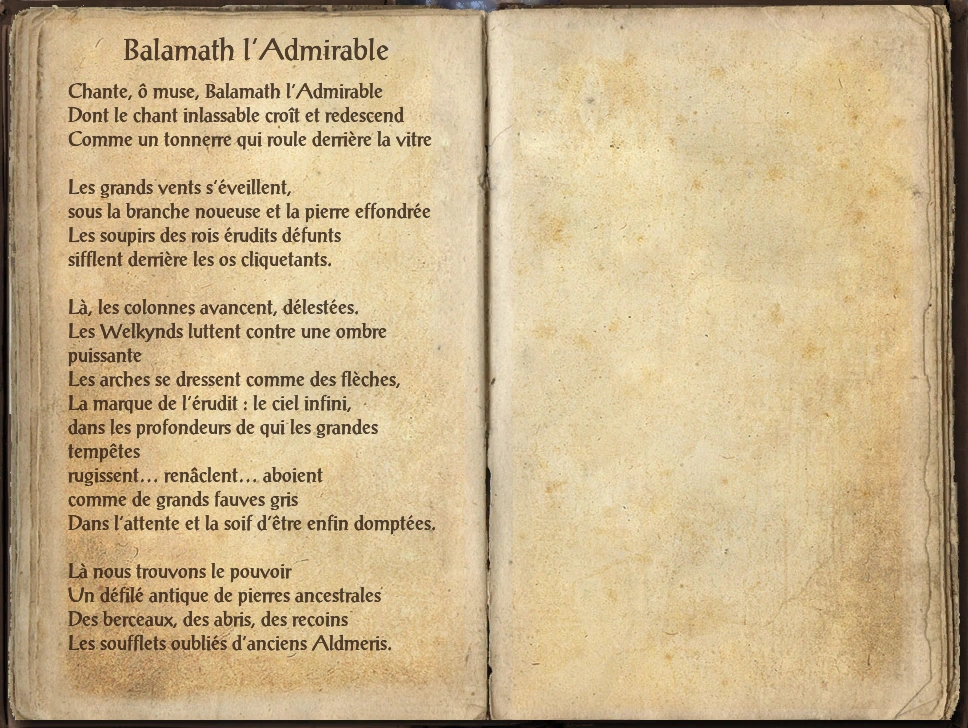 Balamath l'Admirable

Chante, ô muse, Balamath l'Admirable
Dont le chant inlassable croît et redescend
Comme un tonnerre qui roule derrière la vitre

Les grands vents s'éveillent,
sous la branche noueuse et la pierre effondrée
Les soupirs des rois érudits défunts
sifflent derrière les os cliquetants.

Là, les colonnes avancent, délestées.
Les Welkynds luttent contre une ombre puissante
Les arches se dressent comme des flèches,
La marque de l'érudit : le ciel infini,
dans les profondeurs de qui les grandes tempêtes
rugissent… renâclent… aboient
comme de grands fauves gris
Dans l'attente et la soif d'être enfin domptées.

Là nous trouvons le pouvoir
Un défilé antique de pierres ancestrales
Des berceaux, des abris, des recoins
Les soufflets oubliés d'anciens Aldmeris.